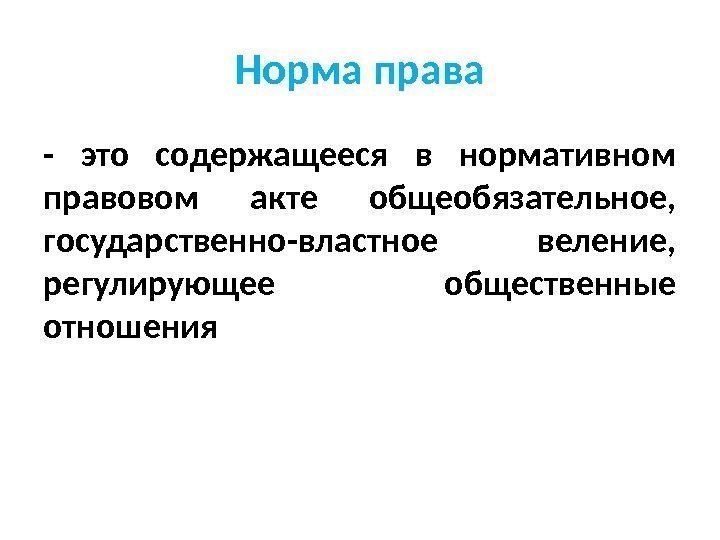 Норма права

- это содержащееся в нормативном правовом акте общеобязательное, государственно-властное веление, регулирующее общественные отношения